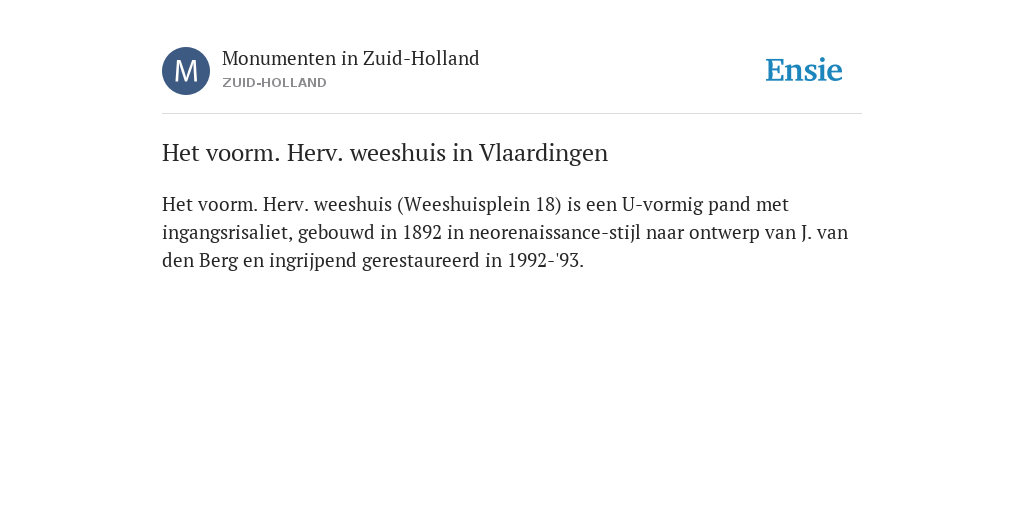 M

Monumenten in Zuid-Holland
ZUID-HOLLAND

Ensie

Het voorm. Herv. weeshuis in Vlaardingen

Het voorm. Herv. weeshuis (Weeshuisplein 18) is een U-vormig pand met ingangsrisaliet, gebouwd in 1892 in neorenaissance-stijl naar ontwerp van J. van den Berg en ingrijpend gerestaureerd in 1992-'93.